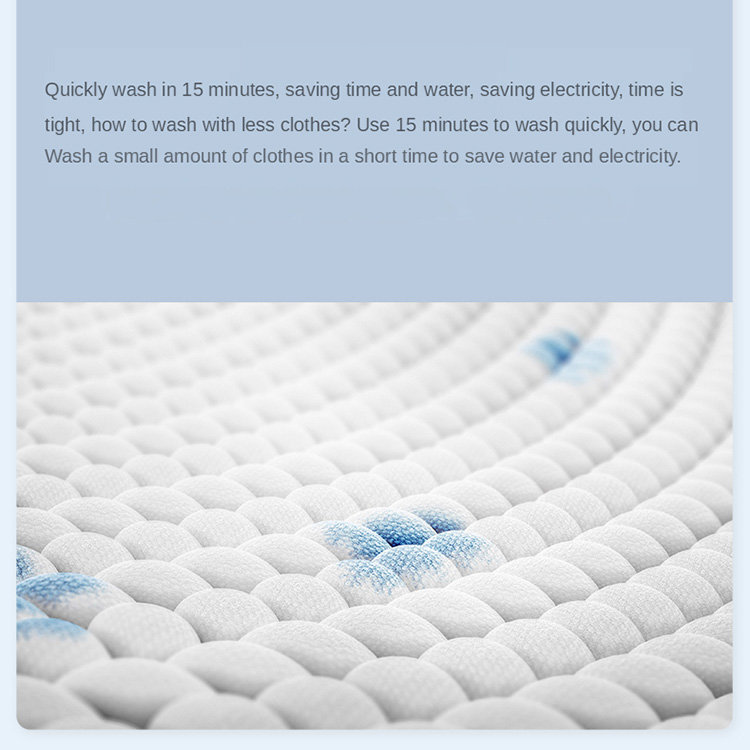 Quickly wash in 15 minutes, saving time and water, saving electricity, time is tight, how to wash with less clothes? Use 15 minutes to wash quickly, you can Wash a small amount of clothes in a short time to save water and electricity.